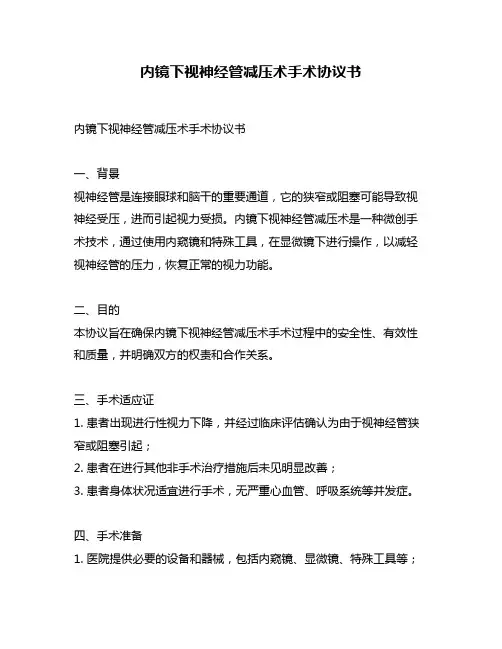 内镜下视神经管减压术手术协议书

内镜下视神经管减压术手术协议书

一、背景

视神经管是连接眼球和脑干的重要通道，它的狭窄或阻塞可能导致视神经受压，进而引起视力受损。内镜下视神经管减压术是一种微创手术技术，通过使用内窥镜和特殊工具，在显微镜下进行操作，以减轻视神经管的压力，恢复正常的视力功能。

二、目的

本协议旨在确保内镜下视神经管减压术手术过程中的安全性、有效性和质量，并明确双方的权责和合作关系。

三、手术适应证

1. 患者出现进行性视力下降，并经过临床评估确认为由于视神经管狭窄或阻塞引起；

2. 患者在进行其他非手术治疗措施后未见明显改善；

3. 患者身体状况适宜进行手术，无严重心血管、呼吸系统等并发症。

四、手术准备

1. 医院提供必要的设备和器械，包括内窥镜、显微镜、特殊工具等；